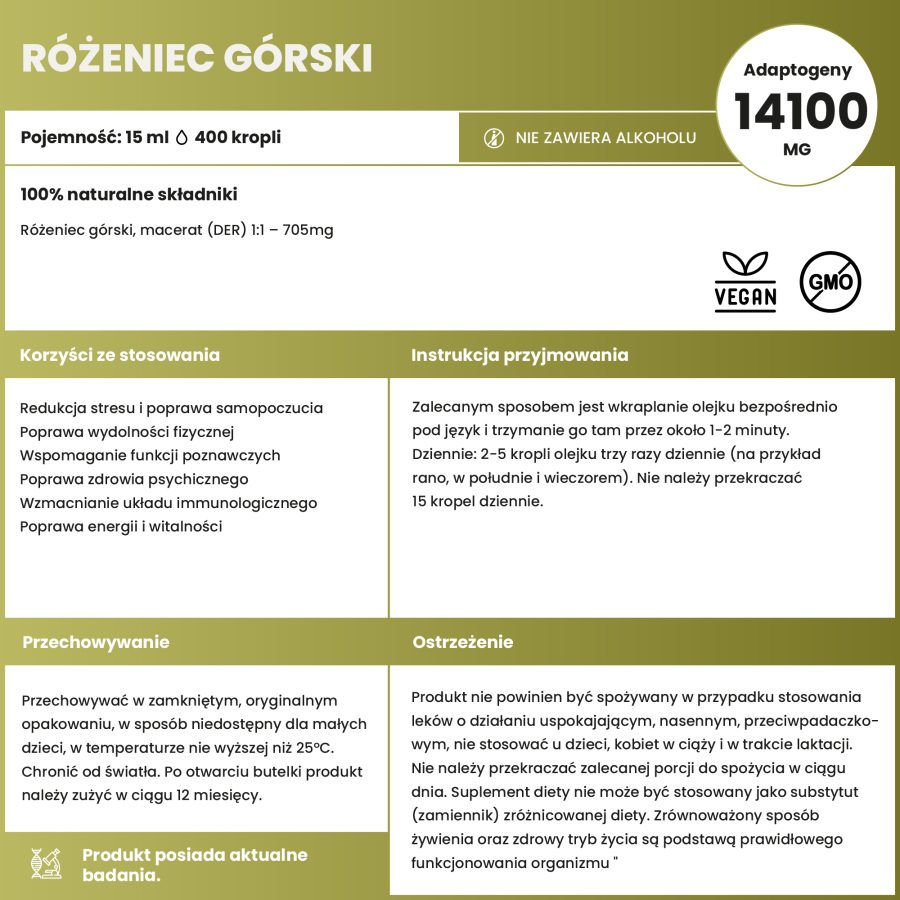 RÓŻENIEC GÓRSKI

Adaptogeny
14100
MG

Pojemność: 15 ml 400 kropli

NIE ZAWIERA ALKOHOLU

100% naturalne składniki

Różeniec górski, macerat (DER) 1:1 – 705mg

VEGAN

GMO

Korzyści ze stosowania

Redukcja stresu i poprawa samopoczucia
Poprawa wydolności fizycznej
Wspomaganie funkcji poznawczych
Poprawa zdrowia psychicznego
Wzmacnianie układu immunologicznego
Poprawa energii i witalności

Instrukcja przyjmowania

Zalecanym sposobem jest wkraplanie olejku bezpośrednio pod język i trzymanie go tam przez około 1-2 minuty. Dziennie: 2-5 kropli olejku trzy razy dziennie (na przykład rano, w południe i wieczorem). Nie należy przekraczać 15 kropel dziennie.

Przechowywanie

Przechowywać w zamkniętym, oryginalnym opakowaniu, w sposób niedostępny dla małych dzieci, w temperaturze nie wyższej niż 25°C. Chronić od światła. Po otwarciu butelki produkt należy zużyć w ciągu 12 miesięcy.

Produkt posiada aktualne badania.

Ostrzeżenie

Produkt nie powinien być spożywany w przypadku stosowania leków o działaniu uspokajającym, nasennym, przeciwpadaczkowym, nie stosować u dzieci, kobiet w ciąży i w trakcie laktacji. Nie należy przekraczać zalecanej porcji do spożycia w ciągu dnia. Suplement diety nie może być stosowany jako substytut (zamiennik) zróżnicowanej diety. Zrównoważony sposób żywienia oraz zdrowy tryb życia są podstawą prawidłowego funkcjonowania organizmu "